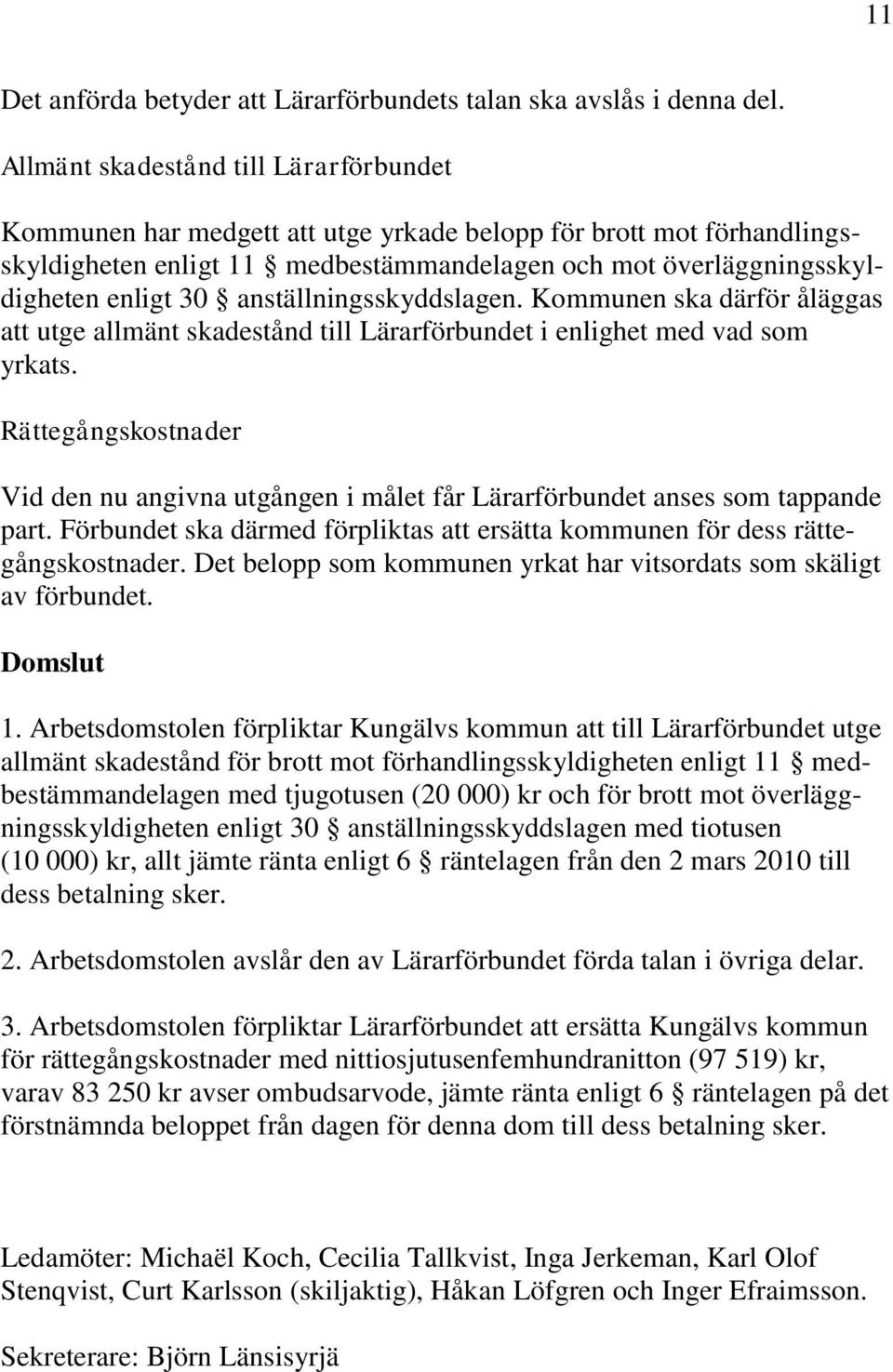 11

Det anförda betyder att Lärarförbundets talan ska avslås i denna del.

Allmänt skadestånd till Lärarförbundet

Kommunen har medgett att utge yrkade belopp för brott mot förhandlingsskyldigheten enligt 11 § medbestämmandelagen och mot överläggningsskyldigheten enligt 30 § anställningsskyddslagen. Kommunen ska därför åläggas att utge allmänt skadestånd till Lärarförbundet i enlighet med vad som yrkats.

Rättegångskostnader

Vid den nu angivna utgången i målet får Lärarförbundet anses som tappande part. Förbundet ska därmed förpliktas att ersätta kommunen för dess rättegångskostnader. Det belopp som kommunen yrkat har vitsordats som skäligt av förbundet.

Domslut

1. Arbetsdomstolen förpliktar Kungälvs kommun att till Lärarförbundet utge allmänt skadestånd för brott mot förhandlingsskyldigheten enligt 11 § medbestämmandelagen med tjugotusen (20 000) kr och för brott mot överläggningsskyldigheten enligt 30 § anställningsskyddslagen med tiotusen (10 000) kr, allt jämte ränta enligt 6 § räntelagen från den 2 mars 2010 till dess betalning sker.

2. Arbetsdomstolen avslår den av Lärarförbundet förda talan i övriga delar.

3. Arbetsdomstolen förpliktar Lärarförbundet att ersätta Kungälvs kommun för rättegångskostnader med nittiosjutusenfemhundranitton (97 519) kr, varav 83 250 kr avser ombudsarvode, jämte ränta enligt 6 § räntelagen på det förstnämnda beloppet från dagen för denna dom till dess betalning sker.

Ledamöter: Michaël Koch, Cecilia Tallkvist, Inga Jerkeman, Karl Olof Stenqvist, Curt Karlsson (skiljaktig), Håkan Löfgren och Inger Efraimsson.

Sekreterare: Björn Länsisyrjä